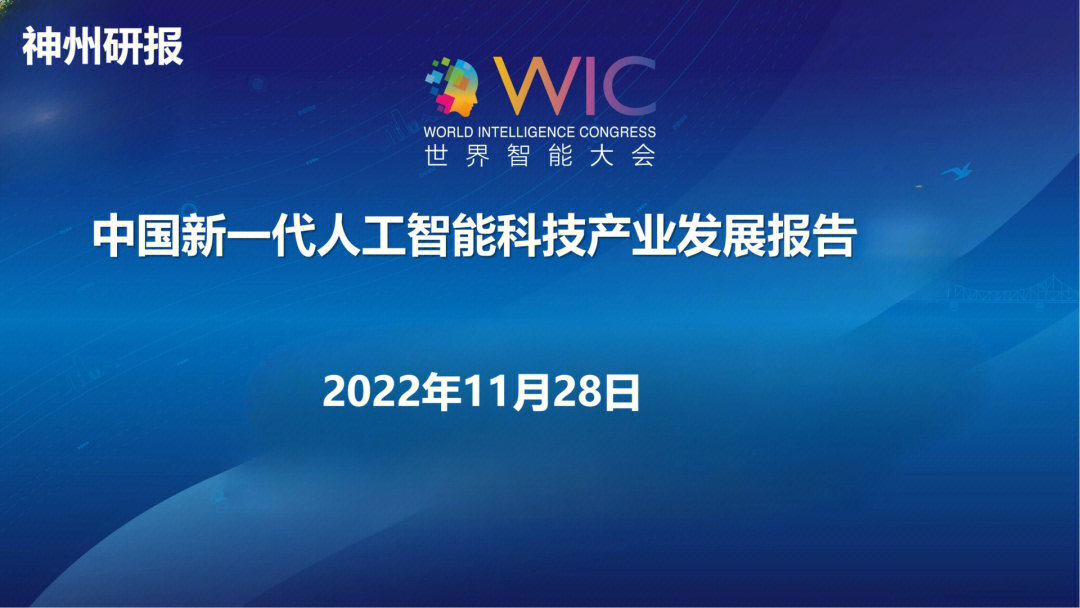 神州研报

WIC
WORLD INTELLIGENCE CONGRESS
世界智能大会

中国新一代人工智能科技产业发展报告

2022年11月28日